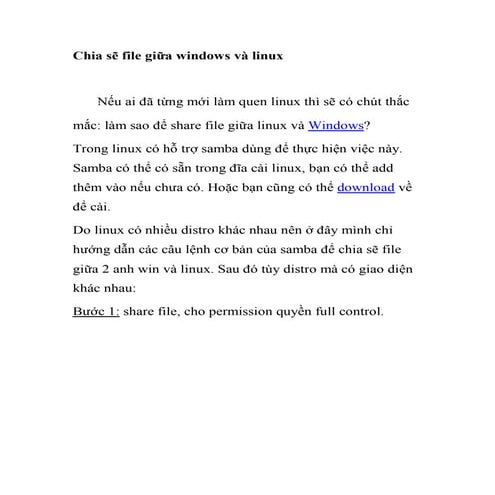 Chia sẽ file giữa windows và linux

Nếu ai đã từng mới làm quen linux thì sẽ có chút thắc mắc: làm sao để share file giữa linux và Windows?

Trong linux có hỗ trợ samba dùng để thực hiện việc này. Samba có thể có sẵn trong đĩa cài linux, bạn có thể add thêm vào nếu chưa có. Hoặc bạn cũng có thể download về để cài.

Do linux có nhiều distro khác nhau nên ở đây mình chỉ hướng dẫn các câu lệnh cơ bản của samba để chia sẽ file giữa 2 anh win và linux. Sau đó tùy distro mà có giao diện khác nhau:

Bước 1: share file, cho permission quyền full control.